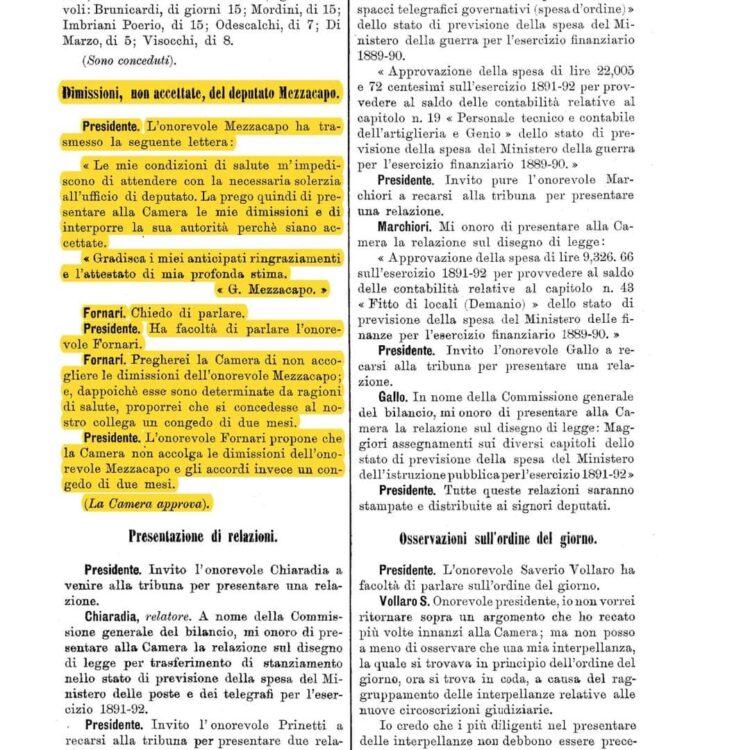 voli: Brunicardi, di giorni 15; Mordini, di 15; Imbriani Poerio, di 15; Odescalchi, di 7; Di Marzo, di 5; Visocchi, di 8.

(Sono conceduti).

Dimissioni, non accettate, del deputato Mezzacapo.

Presidente. L'onorevole Mezzacapo ha trasmesso la seguente lettera:

« Le mie condizioni di salute m'impediscono di attendere con la necessaria solerzia all'ufficio di deputato. La prego quindi di presentare alla Camera le mie dimissioni e di interporre la sua autorità perchè siano accettate.

« Gradisca i miei anticipati ringraziamenti e l'attestato di mia profonda stima.

« G. Mezzacapo. »

Fornari. Chiedo di parlare.

Presidente. Ha facoltà di parlare l'onorevole Fornari.

Fornari. Pregherei la Camera di non accogliere le dimissioni dell'onorevole Mezzacapo; e, dappoichè esse sono determinate da ragioni di salute, proporrei che si concedesse al nostro collega un congedo di due mesi.

Presidente. L'onorevole Fornari propone che la Camera non accolga le dimissioni dell'onorevole Mezzacapo e gli accordi invece un congedo di due mesi.

(La Camera approva).

Presentazione di relazioni.

Presidente. Invito l'onorevole Chiaradia a venire alla tribuna per presentare una relazione.

Chiaradia, relatore. A nome della Commissione generale del bilancio, mi onoro di presentare alla Camera la relazione sul disegno di legge per trasferimento di stanziamento nello stato di previsione della spesa del Ministero delle poste e dei telegrafi per l'esercizio 1891-92.

Presidente. Invito l'onorevole Prinetti a recarsi alla tribuna per presentare due rela-

spacci telegrafici governativi (spesa d'ordine) » dello stato di previsione della spesa del Ministero della guerra per l'esercizio finanziario 1889-90.

« Approvazione della spesa di lire 22,005 e 72 centesimi sull'esercizio 1891-92 per provvedere al saldo delle contabilità relative al capitolo n. 19 « Personale tecnico e contabile dell'artiglieria e Genio » dello stato di previsione della spesa del Ministero della guerra per l'esercizio finanziario 1889-90. »

Presidente. Invito pure l'onorevole Marchiori a recarsi alla tribuna per presentare una relazione.

Marchiori. Mi onoro di presentare alla Camera la relazione sul disegno di legge:

« Approvazione della spesa di lire 9,326. 66 sull'esercizio 1891-92 per provvedere al saldo delle contabilità relative al capitolo n. 43 « Fitto di locali (Demanio) » dello stato di previsione della spesa del Ministero delle finanze per l'esercizio finanziario 1889-90. »

Presidente. Invito l'onorevole Gallo a recarsi alla tribuna per presentare una relazione.

Gallo. In nome della Commissione generale del bilancio, mi onoro di presentare alla Camera la relazione sul disegno di legge: Maggiori assegnamenti sui diversi capitoli dello stato di previsione della spesa del Ministero dell'istruzione pubblica per l'esercizio 1891-92 »

Presidente. Tutte queste relazioni saranno stampate e distribuite ai signori deputati.

Osservazioni sull'ordine del giorno.

Presidente. L'onorevole Saverio Vollaro ha facoltà di parlare sull'ordine del giorno.

Vollaro S. Onorevole presidente, io non vorrei ritornare sopra un argomento che ho recato più volte innanzi alla Camera; ma non posso a meno di osservare che una mia interpellanza, la quale si trovava in principio dell'ordine del giorno, ora si trova in coda, a causa del raggruppamento delle interpellanze relative alle nuove circoscrizioni giudiziarie.

Io credo che i più diligenti nel presentare delle interpellanze non debbono essere prece-